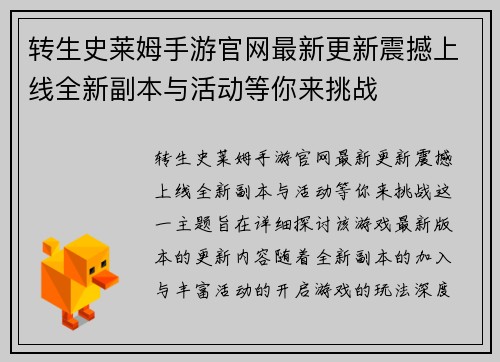 转生史莱姆手游官网最新更新震撼上线全新副本与活动等你来挑战

转生史莱姆手游官网最新更新震撼上线全新副本与活动等你来挑战这一主题旨在详细探讨该游戏最新版本的更新内容随着全新副本的加入与丰富活动的开启游戏的玩法深度